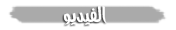 الفيديو